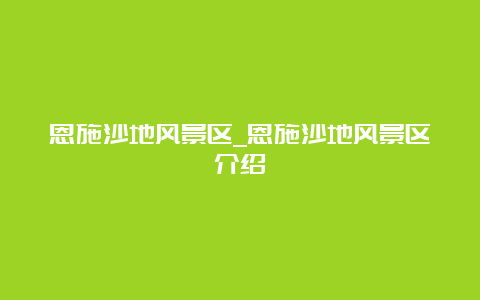 恩施沙地风景区_恩施沙地风景区介绍